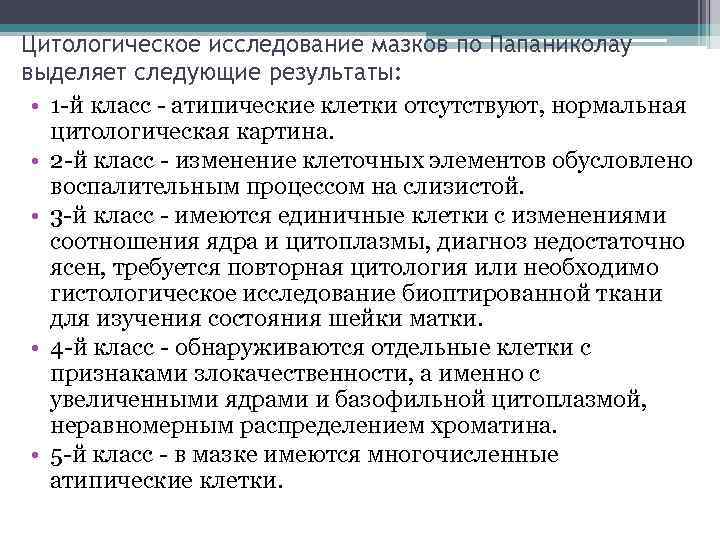 Цитологическое исследование мазков по Папаниколау выделяет следующие результаты:

• 1-й класс - атипические клетки отсутствуют, нормальная цитологическая картина.
• 2-й класс - изменение клеточных элементов обусловлено воспалительным процессом на слизистой.
• 3-й класс - имеются единичные клетки с изменениями соотношения ядра и цитоплазмы, диагноз недостаточно ясен, требуется повторная цитология или необходимо гистологическое исследование биоптированной ткани для изучения состояния шейки матки.
• 4-й класс - обнаруживаются отдельные клетки с признаками злокачественности, а именно с увеличенными ядрами и базофильной цитоплазмой, неравномерным распределением хроматина.
• 5-й класс - в мазке имеются многочисленные атипические клетки.